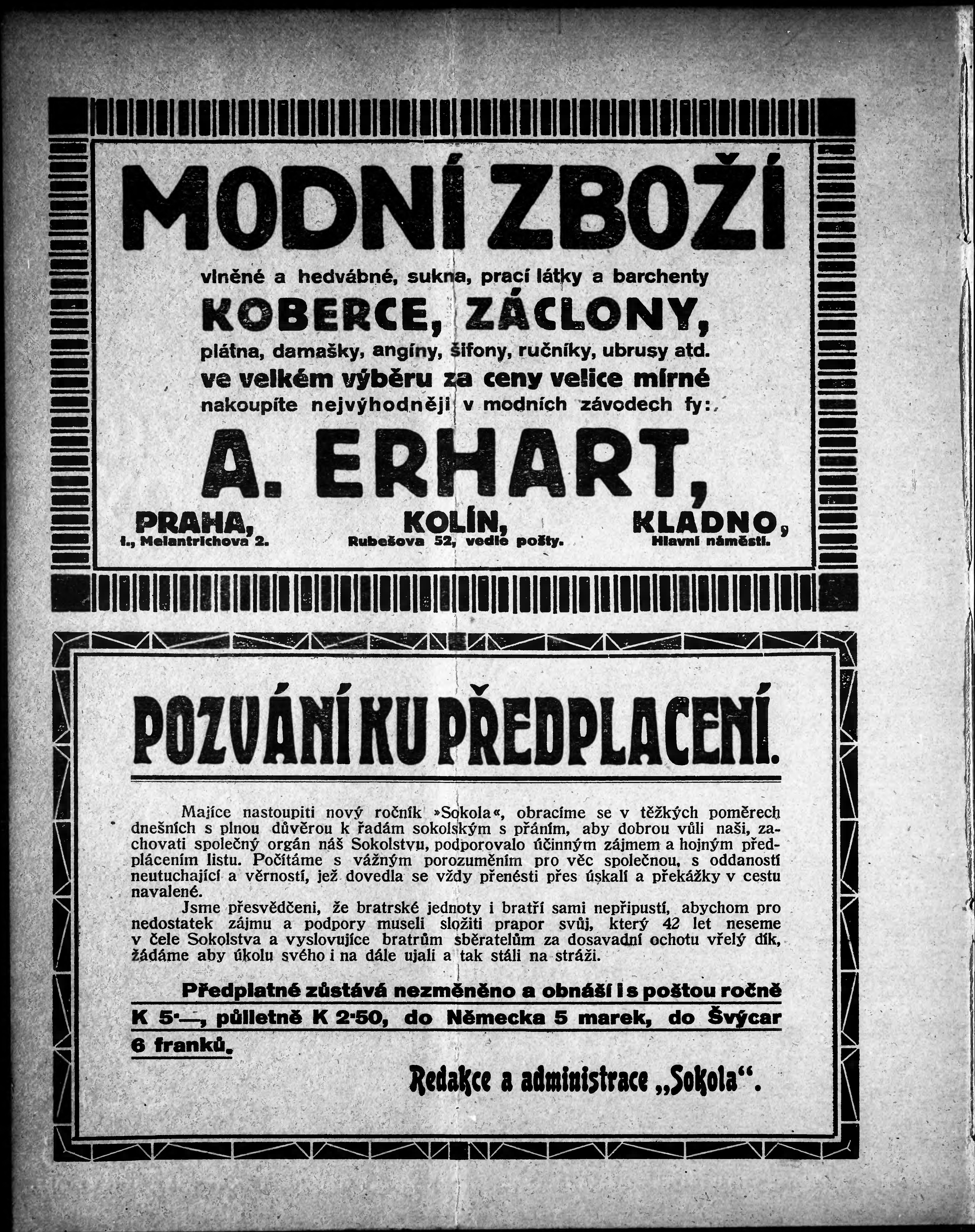 MODNÍ ZBOŽÍ

vlněné a hedvábné, sukna, prací látky a barchenty

KOBERCE, ZÁCLONY,

plátna, damašky, angíny, šifony, ručníky, ubrusy atd.

ve velkém výběru za ceny velice mírné

nakoupíte nejvýhodněji v modních závodech fy:

A. ERHART,

PRAHA,
I., Melantrichova 2.

KOLÍN,
Rubešova 52, vedle pošty.

KLADNO,
Hlavní náměstí.

POZVÁNÍ KU PŘEDPLACENÍ.

Majíce nastoupiti nový ročník »Sokola«, obracíme se v těžkých poměrech dnešních s plnou důvěrou k řadám sokolským s přáním, aby dobrou vůli naši, zachovati společný orgán náš Sokolstvu, podporovalo účinným zájmem a hojným předplácením listu. Počítáme s vážným porozuměním pro věc společnou, s oddaností neutuchající a věrností, jež dovedla se vždy přenésti přes úskalí a překážky v cestu navalené.

Jsme přesvědčeni, že bratrské jednoty i bratří sami nepřipustí, abychom pro nedostatek zájmu a podpory museli složiti prapor svůj, který 42 let neseme v čele Sokolstva a vyslovujíce bratrům sběratelům za dosavadní ochotu vřelý dík, žádáme aby úkolu svého i na dále ujali a tak stáli na stráži.

Předplatné zůstává nezměněno a obnáší i s poštou ročně K 5·—, půlletně K 2·50, do Německa 5 marek, do Švýcar 6 franků.

Redakce a administrace „Sokola“.